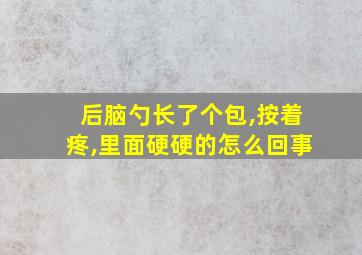 后脑勺长了个包,按着疼,里面硬硬的怎么回事